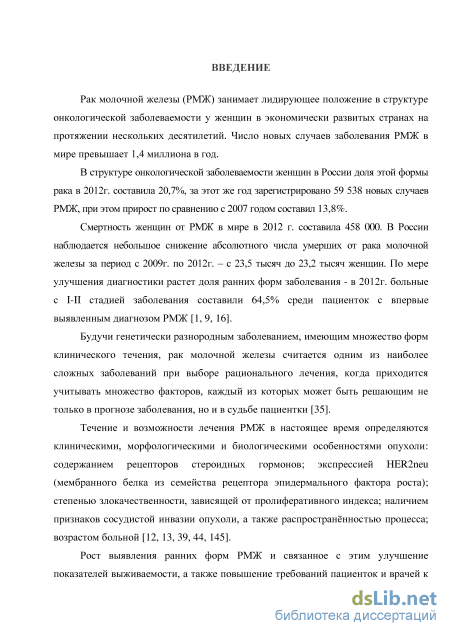 ВВЕДЕНИЕ

Рак молочной железы (РМЖ) занимает лидирующее положение в структуре онкологической заболеваемости у женщин в экономически развитых странах на протяжении нескольких десятилетий. Число новых случаев заболевания РМЖ в мире превышает 1,4 миллиона в год.

В структуре онкологической заболеваемости женщин в России доля этой формы рака в 2012г. составила 20,7%, за этот же год зарегистрировано 59 538 новых случаев РМЖ, при этом прирост по сравнению с 2007 годом составил 13,8%.

Смертность женщин от РМЖ в мире в 2012 г. составила 458 000. В России наблюдается небольшое снижение абсолютного числа умерших от рака молочной железы за период с 2009г. по 2012г. – с 23,5 тысяч до 23,2 тысяч женщин. По мере улучшения диагностики растет доля ранних форм заболевания - в 2012г. больные с I-II стадией заболевания составили 64,5% среди пациенток с впервые выявленным диагнозом РМЖ [1, 9, 16].

Будучи генетически разнородным заболеванием, имеющим множество форм клинического течения, рак молочной железы считается одним из наиболее сложных заболеваний при выборе рационального лечения, когда приходится учитывать множество факторов, каждый из которых может быть решающим не только в прогнозе заболевания, но и в судьбе пациентки [35].

Течение и возможности лечения РМЖ в настоящее время определяются клиническими, морфологическими и биологическими особенностями опухоли: содержанием рецепторов стероидных гормонов; экспрессией HER2neu (мембранного белка из семейства рецептора эпидермального фактора роста); степенью злокачественности, зависящей от пролиферативного индекса; наличием признаков сосудистой инвазии опухоли, а также распространённостью процесса; возрастом больной [12, 13, 39, 44, 145].

Рост выявления ранних форм РМЖ и связанное с этим улучшение показателей выживаемости, а также повышение требований пациенток и врачей к

dsLib.net
библиотека диссертаций